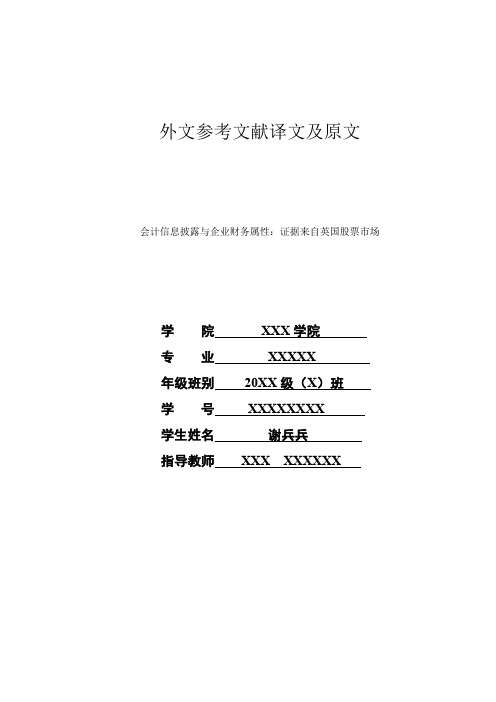 外文参考文献译文及原文

会计信息披露与企业财务属性：证据来自英国股票市场

学　　院　XXX 学院

专　　业　XXXXX

年级班别　20XX 级（X）班

学　　号　XXXXXXXXX

学生姓名　谢兵兵

指导教师　XXX　XXXXXX